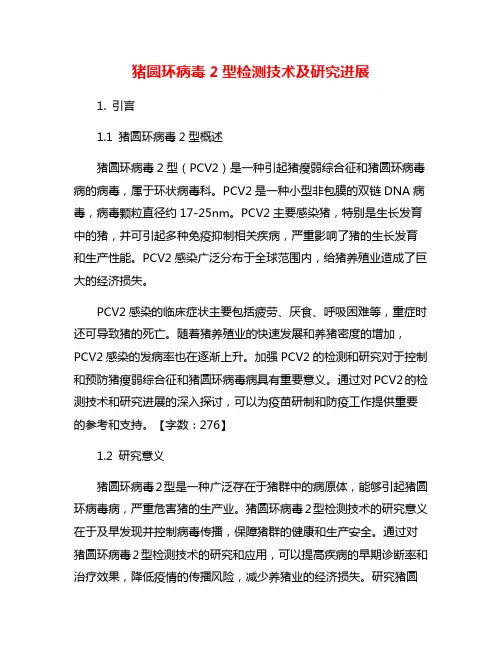 猪圆环病毒 2 型检测技术及研究进展

1. 引言

1.1 猪圆环病毒 2 型概述

猪圆环病毒 2 型（PCV2）是一种引起猪瘦弱综合征和猪圆环病毒病的病毒，属于环状病毒科。PCV2 是一种小型非包膜的双链 DNA 病毒，病毒颗粒直径约 17-25nm。PCV2 主要感染猪，特别是生长发育中的猪，并可引起多种免疫抑制相关疾病，严重影响了猪的生长发育和生产性能。PCV2 感染广泛分布于全球范围内，给猪养殖业造成了巨大的经济损失。

PCV2 感染的临床症状主要包括疲劳、厌食、呼吸困难等，重症时还可导致猪的死亡。随着猪养殖业的快速发展和养猪密度的增加，PCV2 感染的发病率也在逐渐上升。加强 PCV2 的检测和研究对于控制和预防猪瘦弱综合征和猪圆环病毒病具有重要意义。通过对 PCV2 的检测技术和研究进展的深入探讨，可以为疫苗研制和防疫工作提供重要的参考和支持。【字数：276】

1.2 研究意义

猪圆环病毒 2 型是一种广泛存在于猪群中的病原体，能够引起猪圆环病毒病，严重危害猪的生产业。猪圆环病毒 2 型检测技术的研究意义在于及早发现并控制病毒传播，保障猪群的健康和生产安全。通过对猪圆环病毒 2 型检测技术的研究和应用，可以提高疾病的早期诊断率和治疗效果，降低疫情的传播风险，减少养猪业的经济损失。研究猪圆